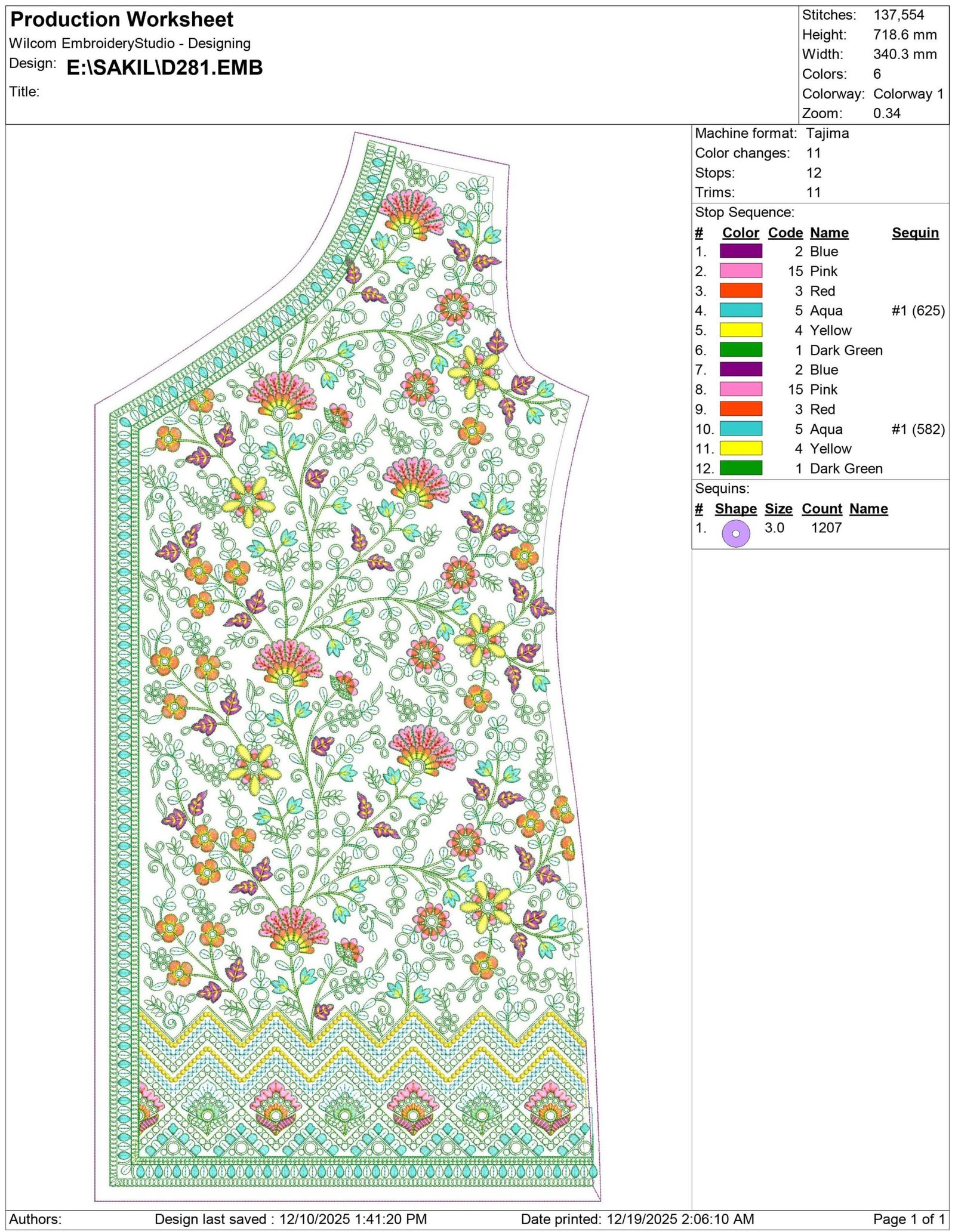 Production Worksheet
Wilcom EmbroideryStudio - Designing
Design: E:\SAKIL\D281.EMB
Title:

Stitches: 137,554
Height: 718.6 mm
Width: 340.3 mm
Colors: 6
Colorway: Colorway 1
Zoom: 0.34

Machine format: Tajima
Color changes: 11
Stops: 12
Trims: 11

Stop Sequence:

| # | Color | Code | Name | Sequin |
|---|---|---|---|---|
| 1. | | 2 | Blue | |
| 2. | | 15 | Pink | |
| 3. | | 3 | Red | |
| 4. | | 5 | Aqua | #1 (625) |
| 5. | | 4 | Yellow | |
| 6. | | 1 | Dark Green | |
| 7. | | 2 | Blue | |
| 8. | | 15 | Pink | |
| 9. | | 3 | Red | |
| 10. | | 5 | Aqua | #1 (582) |
| 11. | | 4 | Yellow | |
| 12. | | 1 | Dark Green | |

Sequins:

| # | Shape | Size | Count | Name |
|---|---|---|---|---|
| 1. | | 3.0 | 1207 | |

Authors: Design last saved : 12/10/2025 1:41:20 PM Date printed: 12/19/2025 2:06:10 AM Page 1 of 1